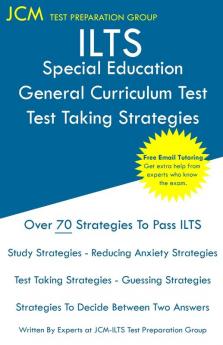 JCM TEST PREPARATION GROUP

ILTS
Special Education
General Curriculum Test
Test Taking Strategies

Free Email Tutoring
Get extra help from experts who know the exam.

Over 70 Strategies To Pass ILTS

Study Strategies - Reducing Anxiety Strategies

Test Taking Strategies - Guessing Strategies

Strategies To Decide Between Two Answers

Written By Experts at JCM-ILTS Test Preparation Group